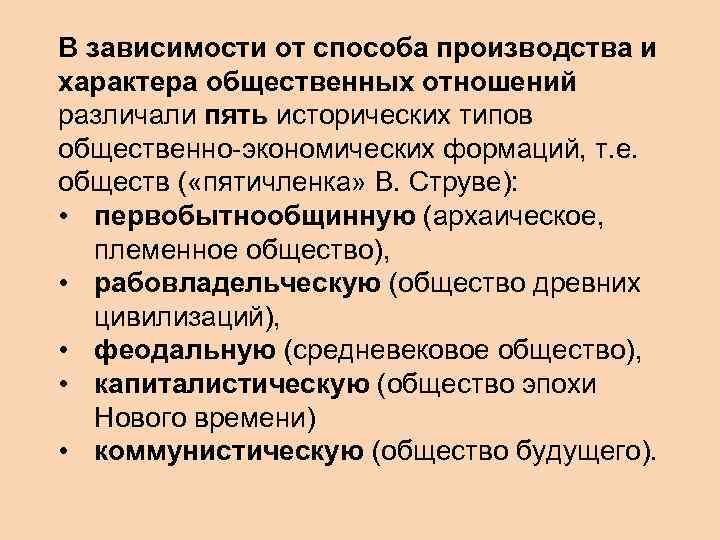 В зависимости от способа производства и характера общественных отношений различали пять исторических типов общественно-экономических формаций, т.е. обществ («пятичленка» В. Струве):

• первобытнообщинную (архаическое, племенное общество),
• рабовладельческую (общество древних цивилизаций),
• феодальную (средневековое общество),
• капиталистическую (общество эпохи Нового времени)
• коммунистическую (общество будущего).